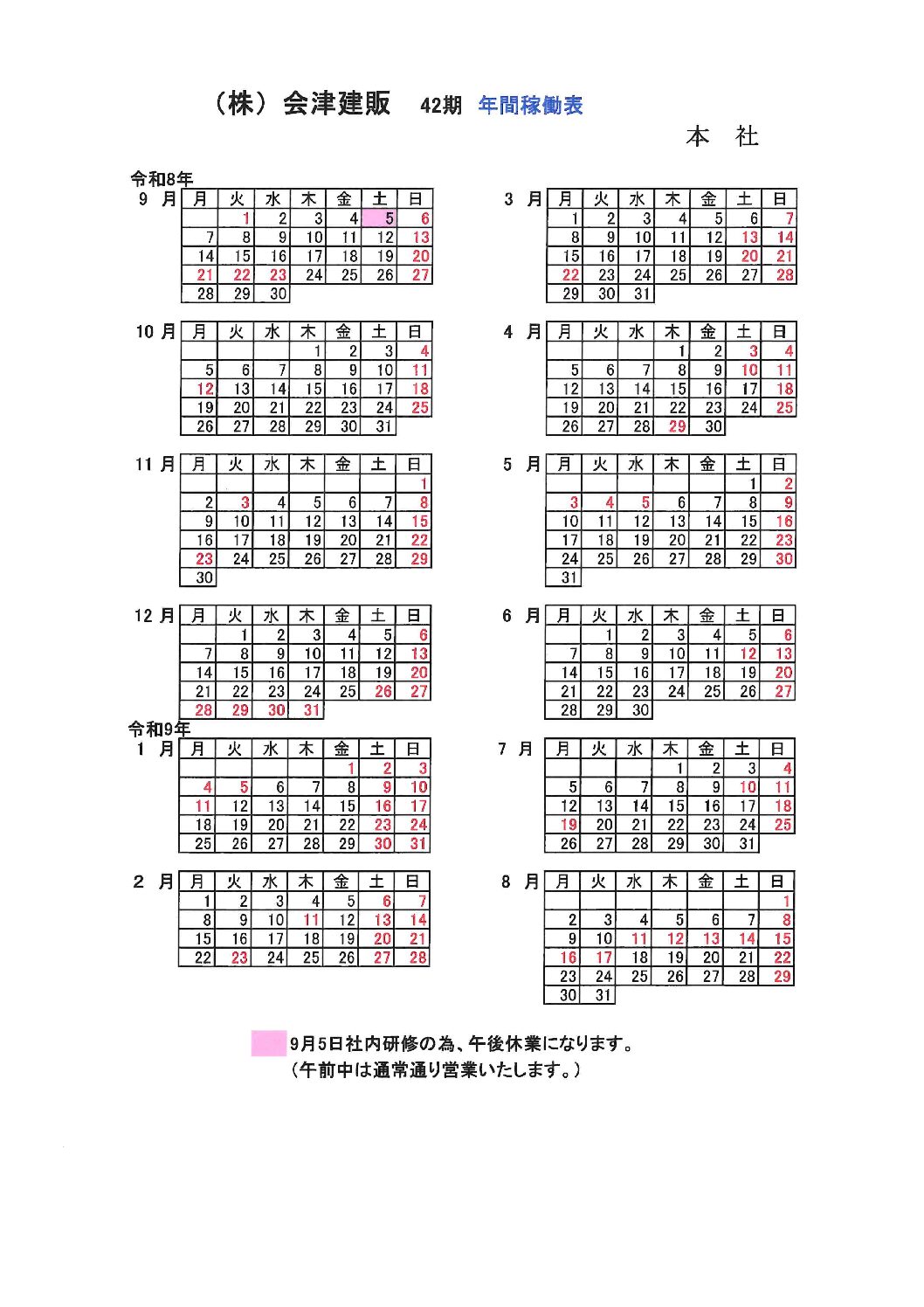 （株）会津建販　42期　年間稼働表

本　社

令和8年

9 月
| 月 | 火 | 水 | 木 | 金 | 土 | 日 |
|---|---|---|---|---|---|---|
| | 1 | 2 | 3 | 4 | 5 | 6 |
| 7 | 8 | 9 | 10 | 11 | 12 | 13 |
| 14 | 15 | 16 | 17 | 18 | 19 | 20 |
| 21 | 22 | 23 | 24 | 25 | 26 | 27 |
| 28 | 29 | 30 | | | | |

10 月
| 月 | 火 | 水 | 木 | 金 | 土 | 日 |
|---|---|---|---|---|---|---|
| | | | 1 | 2 | 3 | 4 |
| 5 | 6 | 7 | 8 | 9 | 10 | 11 |
| 12 | 13 | 14 | 15 | 16 | 17 | 18 |
| 19 | 20 | 21 | 22 | 23 | 24 | 25 |
| 26 | 27 | 28 | 29 | 30 | 31 | |

11 月
| 月 | 火 | 水 | 木 | 金 | 土 | 日 |
|---|---|---|---|---|---|---|
| | | | | | | 1 |
| 2 | 3 | 4 | 5 | 6 | 7 | 8 |
| 9 | 10 | 11 | 12 | 13 | 14 | 15 |
| 16 | 17 | 18 | 19 | 20 | 21 | 22 |
| 23 | 24 | 25 | 26 | 27 | 28 | 29 |
| 30 | | | | | | |

12 月
| 月 | 火 | 水 | 木 | 金 | 土 | 日 |
|---|---|---|---|---|---|---|
| | 1 | 2 | 3 | 4 | 5 | 6 |
| 7 | 8 | 9 | 10 | 11 | 12 | 13 |
| 14 | 15 | 16 | 17 | 18 | 19 | 20 |
| 21 | 22 | 23 | 24 | 25 | 26 | 27 |
| 28 | 29 | 30 | 31 | | | |

令和9年

1 月
| 月 | 火 | 水 | 木 | 金 | 土 | 日 |
|---|---|---|---|---|---|---|
| | | | | 1 | 2 | 3 |
| 4 | 5 | 6 | 7 | 8 | 9 | 10 |
| 11 | 12 | 13 | 14 | 15 | 16 | 17 |
| 18 | 19 | 20 | 21 | 22 | 23 | 24 |
| 25 | 26 | 27 | 28 | 29 | 30 | 31 |

2 月
| 月 | 火 | 水 | 木 | 金 | 土 | 日 |
|---|---|---|---|---|---|---|
| 1 | 2 | 3 | 4 | 5 | 6 | 7 |
| 8 | 9 | 10 | 11 | 12 | 13 | 14 |
| 15 | 16 | 17 | 18 | 19 | 20 | 21 |
| 22 | 23 | 24 | 25 | 26 | 27 | 28 |

3 月
| 月 | 火 | 水 | 木 | 金 | 土 | 日 |
|---|---|---|---|---|---|---|
| 1 | 2 | 3 | 4 | 5 | 6 | 7 |
| 8 | 9 | 10 | 11 | 12 | 13 | 14 |
| 15 | 16 | 17 | 18 | 19 | 20 | 21 |
| 22 | 23 | 24 | 25 | 26 | 27 | 28 |
| 29 | 30 | 31 | | | | |

4 月
| 月 | 火 | 水 | 木 | 金 | 土 | 日 |
|---|---|---|---|---|---|---|
| | | | 1 | 2 | 3 | 4 |
| 5 | 6 | 7 | 8 | 9 | 10 | 11 |
| 12 | 13 | 14 | 15 | 16 | 17 | 18 |
| 19 | 20 | 21 | 22 | 23 | 24 | 25 |
| 26 | 27 | 28 | 29 | 30 | | |

5 月
| 月 | 火 | 水 | 木 | 金 | 土 | 日 |
|---|---|---|---|---|---|---|
| | | | | | 1 | 2 |
| 3 | 4 | 5 | 6 | 7 | 8 | 9 |
| 10 | 11 | 12 | 13 | 14 | 15 | 16 |
| 17 | 18 | 19 | 20 | 21 | 22 | 23 |
| 24 | 25 | 26 | 27 | 28 | 29 | 30 |
| 31 | | | | | | |

6 月
| 月 | 火 | 水 | 木 | 金 | 土 | 日 |
|---|---|---|---|---|---|---|
| | 1 | 2 | 3 | 4 | 5 | 6 |
| 7 | 8 | 9 | 10 | 11 | 12 | 13 |
| 14 | 15 | 16 | 17 | 18 | 19 | 20 |
| 21 | 22 | 23 | 24 | 25 | 26 | 27 |
| 28 | 29 | 30 | | | | |

7 月
| 月 | 火 | 水 | 木 | 金 | 土 | 日 |
|---|---|---|---|---|---|---|
| | | | 1 | 2 | 3 | 4 |
| 5 | 6 | 7 | 8 | 9 | 10 | 11 |
| 12 | 13 | 14 | 15 | 16 | 17 | 18 |
| 19 | 20 | 21 | 22 | 23 | 24 | 25 |
| 26 | 27 | 28 | 29 | 30 | 31 | |

8 月
| 月 | 火 | 水 | 木 | 金 | 土 | 日 |
|---|---|---|---|---|---|---|
| | | | | | | 1 |
| 2 | 3 | 4 | 5 | 6 | 7 | 8 |
| 9 | 10 | 11 | 12 | 13 | 14 | 15 |
| 16 | 17 | 18 | 19 | 20 | 21 | 22 |
| 23 | 24 | 25 | 26 | 27 | 28 | 29 |
| 30 | 31 | | | | | |

9月5日社内研修の為、午後休業になります。
（午前中は通常通り営業いたします。）